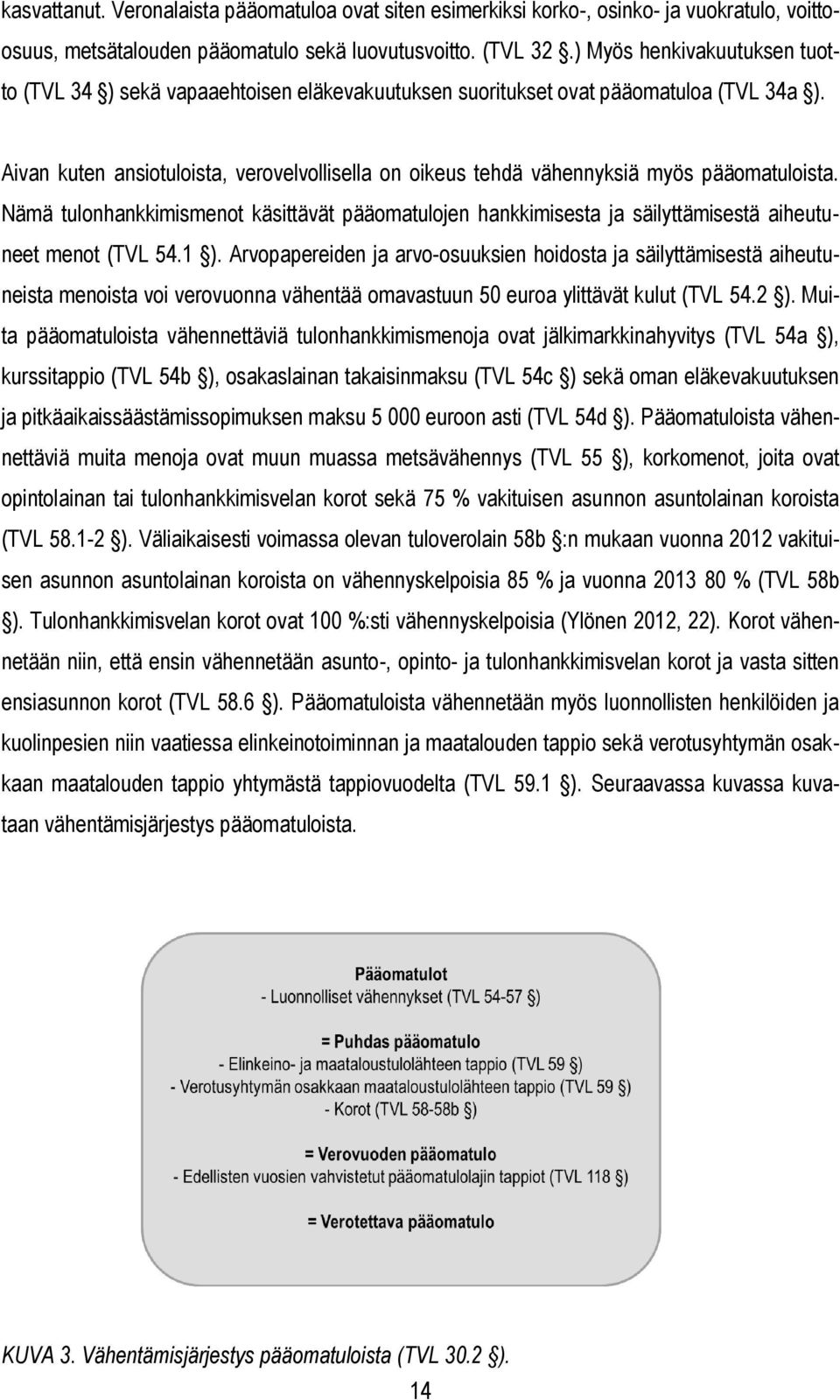 kasvattanut. Veronalaista pääomatuloa ovat siten esimerkiksi korko-, osinko- ja vuokratulo, voitto-osuus, metsätalouden pääomatulo sekä luovutusvoitto. (TVL 32 §.) Myös henkivakuutuksen tuotto (TVL 34 §) sekä vapaaehtoisen eläkevakuutuksen suoritukset ovat pääomatuloa (TVL 34a §).

Aivan kuten ansiotuloista, verovelvollisella on oikeus tehdä vähennyksiä myös pääomatuloista. Nämä tulonhankkimismenot käsittävät pääomatulojen hankkimisesta ja säilyttämisestä aiheutuneet menot (TVL 54.1 §). Arvopapereiden ja arvo-osuuksien hoidosta ja säilyttämisestä aiheutuneista menoista voi verovuonna vähentää omavastuun 50 euroa ylittävät kulut (TVL 54.2 §). Muita pääomatuloista vähennettäviä tulonhankkimismenoja ovat jälkimarkkinahyvitys (TVL 54a §), kurssitappio (TVL 54b §), osakaslainan takaisinmaksu (TVL 54c §) sekä oman eläkevakuutuksen ja pitkäaikaissäästämissopimuksen maksu 5 000 euroon asti (TVL 54d §). Pääomatuloista vähennettäviä muita menoja ovat muun muassa metsävähennys (TVL 55 §), korkomenot, joita ovat opintolainan tai tulonhankkimisvelan korot sekä 75 % vakituisen asunnon asuntolainan koroista (TVL 58.1-2 §). Väliaikaisesti voimassa olevan tuloverolain 58b §:n mukaan vuonna 2012 vakituisen asunnon asuntolainan koroista on vähennyskelpoisia 85 % ja vuonna 2013 80 % (TVL 58b §). Tulonhankkimisvelan korot ovat 100 %:sti vähennyskelpoisia (Ylönen 2012, 22). Korot vähennetään niin, että ensin vähennetään asunto-, opinto- ja tulonhankkimisvelan korot ja vasta sitten ensiasunnon korot (TVL 58.6 §). Pääomatuloista vähennetään myös luonnollisten henkilöiden ja kuolinpesien niin vaatiessa elinkeinotoiminnan ja maatalouden tappio sekä verotusyhtymän osakkaan maatalouden tappio yhtymästä tappiovuodelta (TVL 59.1 §). Seuraavassa kuvassa kuvataan vähentämisjärjestys pääomatuloista.

Pääomatulot
- Luonnolliset vähennykset (TVL 54-57 §)

= Puhdas pääomatulo
- Elinkeino- ja maataloustulolähteen tappio (TVL 59 §)
- Verotusyhtymän osakkaan maataloustulolähteen tappio (TVL 59 §)
- Korot (TVL 58-58b §)

= Verovuoden pääomatulo
- Edellisten vuosien vahvistetut pääomatulolajin tappiot (TVL 118 §)

= Verotettava pääomatulo

KUVA 3. Vähentämisjärjestys pääomatuloista (TVL 30.2 §).

14